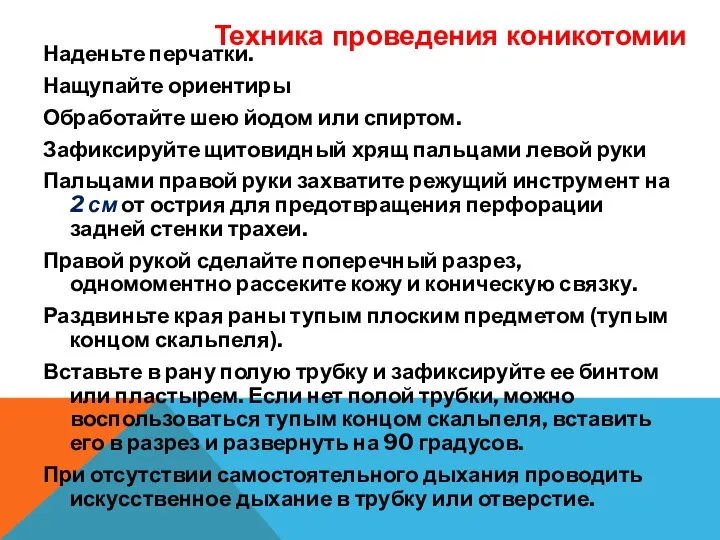 Техника проведения коникотомии

Наденьте перчатки.

Нащупайте ориентиры

Обработайте шею йодом или спиртом.

Зафиксируйте щитовидный хрящ пальцами левой руки

Пальцами правой руки захватите режущий инструмент на 2 см от острия для предотвращения перфорации задней стенки трахеи.

Правой рукой сделайте поперечный разрез, одномоментно рассеките кожу и коническую связку.

Раздвиньте края раны тупым плоским предметом (тупым концом скальпеля).

Вставьте в рану полую трубку и зафиксируйте ее бинтом или пластырем. Если нет полой трубки, можно воспользоваться тупым концом скальпеля, вставить его в разрез и развернуть на 90 градусов.

При отсутствии самостоятельного дыхания проводить искусственное дыхание в трубку или отверстие.